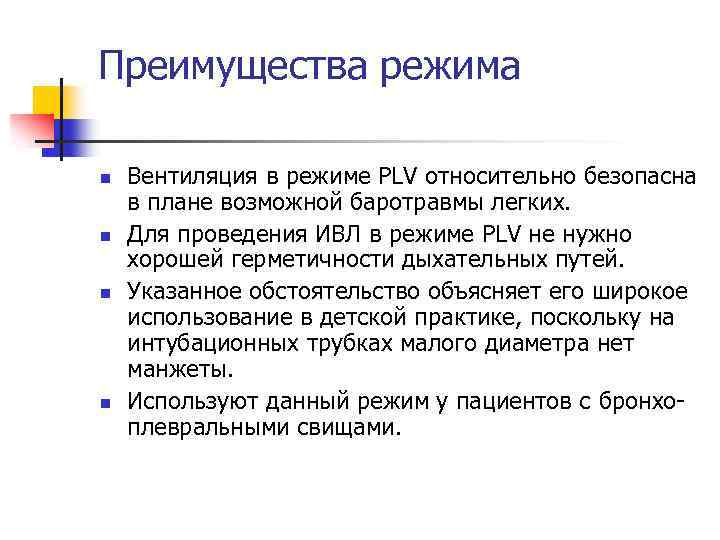 Преимущества режима

- Вентиляция в режиме PLV относительно безопасна в плане возможной баротравмы легких.
- Для проведения ИВЛ в режиме PLV не нужно хорошей герметичности дыхательных путей.
- Указанное обстоятельство объясняет его широкое использование в детской практике, поскольку на интубационных трубках малого диаметра нет манжеты.
- Используют данный режим у пациентов с бронхо-плевральными свищами.